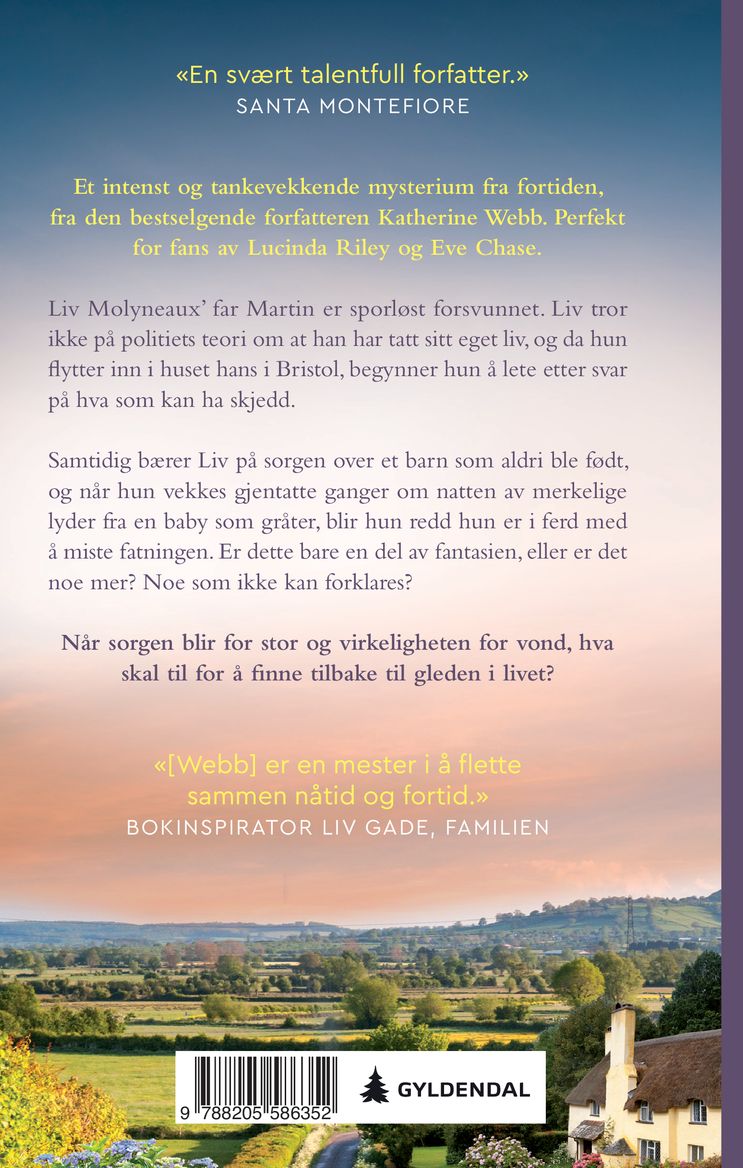 «En svært talentfull forfatter.»
SANTA MONTEFIORE

Et intenst og tankevekkende mysterium fra fortiden, fra den bestselgende forfatteren Katherine Webb. Perfekt for fans av Lucinda Riley og Eve Chase.

Liv Molyneaux' far Martin er sporløst forsvunnet. Liv tror ikke på politiets teori om at han har tatt sitt eget liv, og da hun flytter inn i huset hans i Bristol, begynner hun å lete etter svar på hva som kan ha skjedd.

Samtidig bærer Liv på sorgen over et barn som aldri ble født, og når hun vekkes gjentatte ganger om natten av merkelige lyder fra en baby som gråter, blir hun redd hun er i ferd med å miste fatningen. Er dette bare en del av fantasien, eller er det noe mer? Noe som ikke kan forklares?

Når sorgen blir for stor og virkeligheten for vond, hva skal til for å finne tilbake til gleden i livet?

«[Webb] er en mester i å flette sammen nåtid og fortid.»
BOKINSPIRATOR LIV GADE, FAMILIEN

9 788205 586352

GYLDENDAL